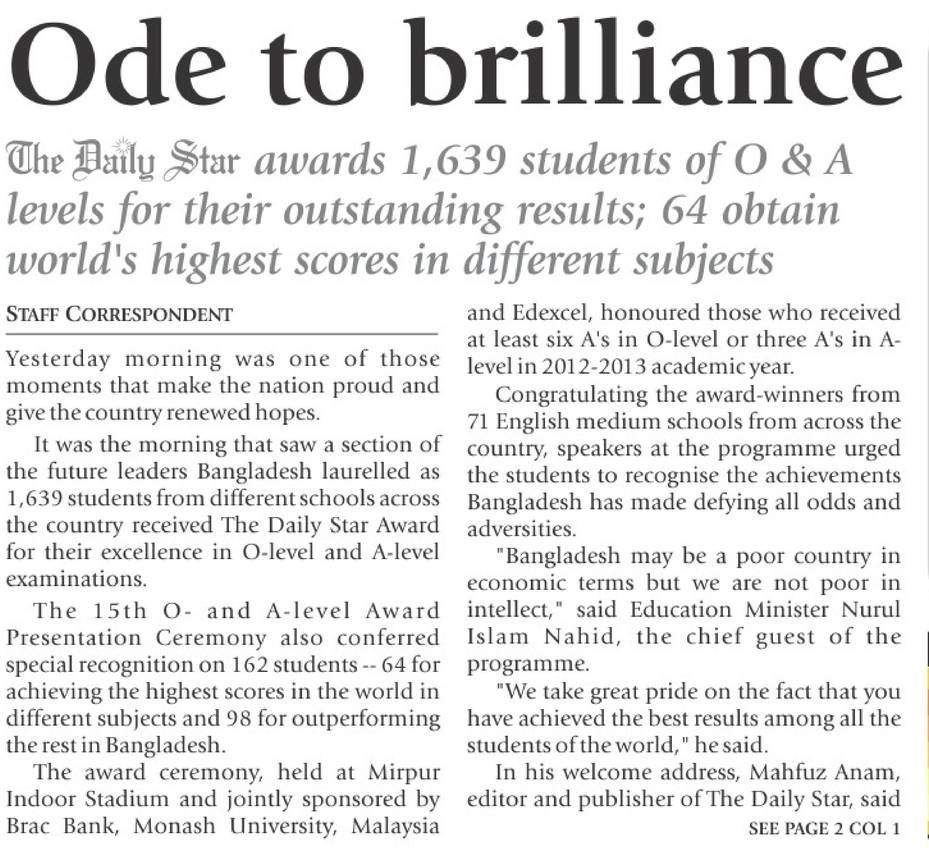 Ode to brilliance

The Daily Star awards 1,639 students of O & A levels for their outstanding results; 64 obtain world's highest scores in different subjects

STAFF CORRESPONDENT

Yesterday morning was one of those moments that make the nation proud and give the country renewed hopes.

It was the morning that saw a section of the future leaders Bangladesh laurelled as 1,639 students from different schools across the country received The Daily Star Award for their excellence in O-level and A-level examinations.

The 15th O- and A-level Award Presentation Ceremony also conferred special recognition on 162 students -- 64 for achieving the highest scores in the world in different subjects and 98 for outperforming the rest in Bangladesh.

The award ceremony, held at Mirpur Indoor Stadium and jointly sponsored by Brac Bank, Monash University, Malaysia and Edexcel, honoured those who received at least six A's in O-level or three A's in A-level in 2012-2013 academic year.

Congratulating the award-winners from 71 English medium schools from across the country, speakers at the programme urged the students to recognise the achievements Bangladesh has made defying all odds and adversities.

"Bangladesh may be a poor country in economic terms but we are not poor in intellect," said Education Minister Nurul Islam Nahid, the chief guest of the programme.

"We take great pride on the fact that you have achieved the best results among all the students of the world," he said.

In his welcome address, Mahfuz Anam, editor and publisher of The Daily Star, said

SEE PAGE 2 COL 1